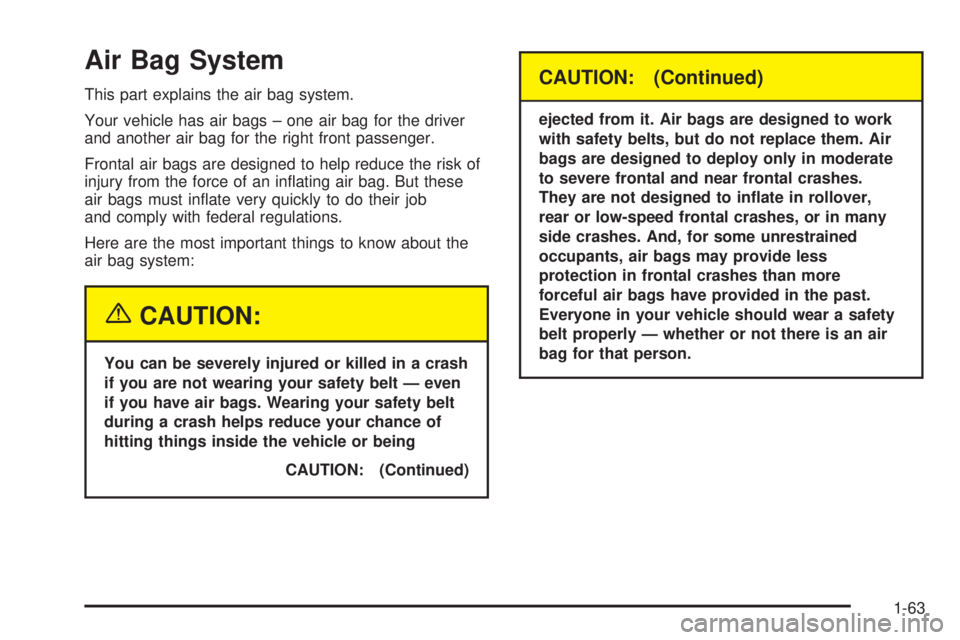 Air Bag System

This part explains the air bag system.

Your vehicle has air bags – one air bag for the driver and another air bag for the right front passenger.

Frontal air bags are designed to help reduce the risk of injury from the force of an inflating air bag. But these air bags must inflate very quickly to do their job and comply with federal regulations.

Here are the most important things to know about the air bag system:

CAUTION:

You can be severely injured or killed in a crash if you are not wearing your safety belt — even if you have air bags. Wearing your safety belt during a crash helps reduce your chance of hitting things inside the vehicle or being

CAUTION: (Continued)

CAUTION: (Continued)

ejected from it. Air bags are designed to work with safety belts, but do not replace them. Air bags are designed to deploy only in moderate to severe frontal and near frontal crashes. They are not designed to inflate in rollover, rear or low-speed frontal crashes, or in many side crashes. And, for some unrestrained occupants, air bags may provide less protection in frontal crashes than more forceful air bags have provided in the past. Everyone in your vehicle should wear a safety belt properly — whether or not there is an air bag for that person.

1-63

carmanualsonline.info